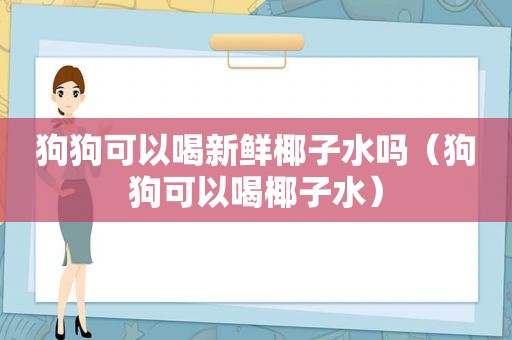 狗狗可以喝新鲜椰子水吗（狗狗可以喝椰子水）